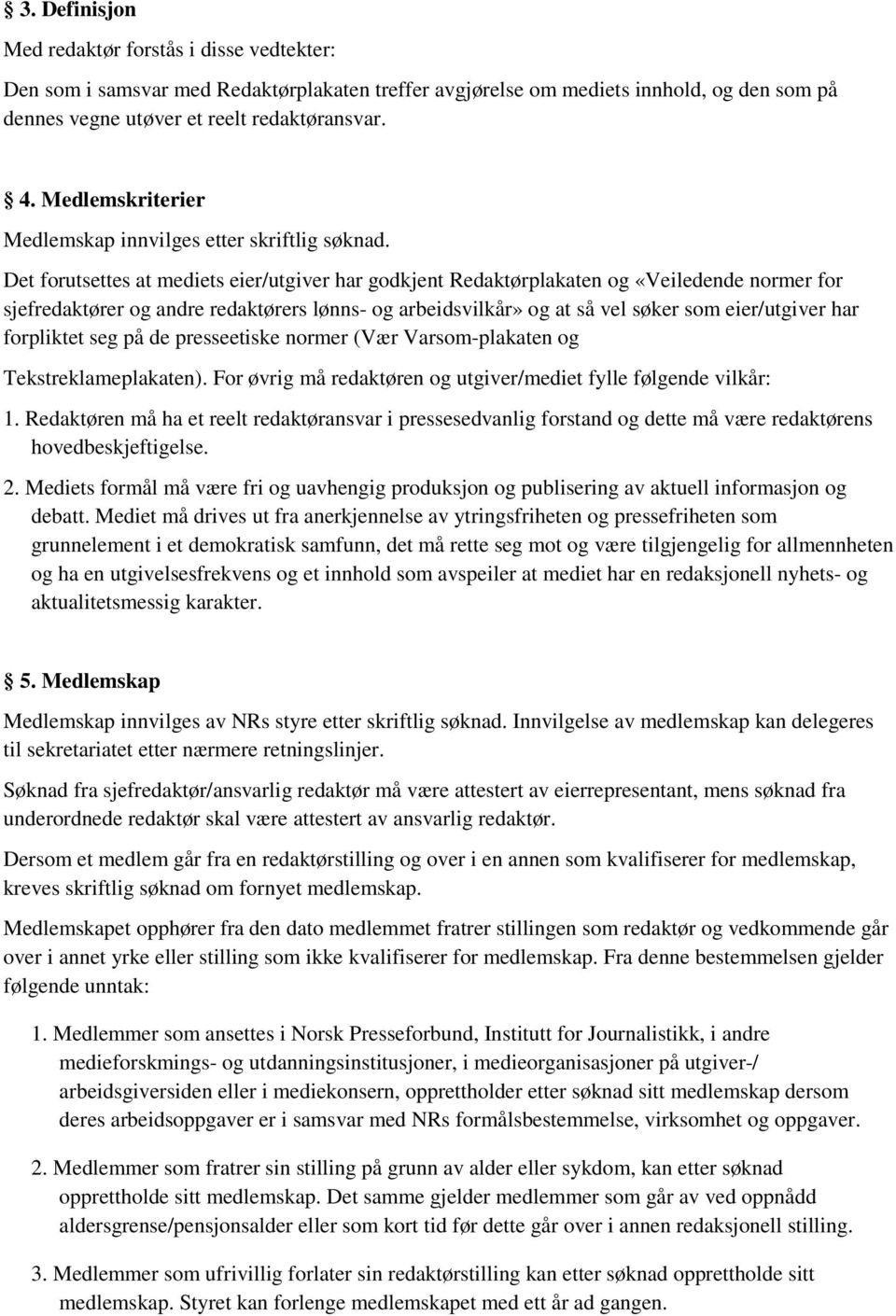 § 3. Definisjon

Med redaktør forstås i disse vedtekter:

Den som i samsvar med Redaktørplakaten treffer avgjørelse om mediets innhold, og den som på dennes vegne utøver et reelt redaktøransvar.

§ 4. Medlemskriterier

Medlemskap innvilges etter skriftlig søknad.

Det forutsettes at mediets eier/utgiver har godkjent Redaktørplakaten og «Veiledende normer for sjefredaktører og andre redaktørers lønns- og arbeidsvilkår» og at så vel søker som eier/utgiver har forpliktet seg på de presseetiske normer (Vær Varsom-plakaten og Tekstreklameplakaten). For øvrig må redaktøren og utgiver/mediet fylle følgende vilkår:

1. Redaktøren må ha et reelt redaktøransvar i pressesedvanlig forstand og dette må være redaktørens hovedbeskjeftigelse.

2. Mediets formål må være fri og uavhengig produksjon og publisering av aktuell informasjon og debatt. Mediet må drives ut fra anerkjennelse av ytringsfriheten og pressefriheten som grunnelement i et demokratisk samfunn, det må rette seg mot og være tilgjengelig for allmennheten og ha en utgivelsesfrekvens og et innhold som avspeiler at mediet har en redaksjonell nyhets- og aktualitetsmessig karakter.

§ 5. Medlemskap

Medlemskap innvilges av NRs styre etter skriftlig søknad. Innvilgelse av medlemskap kan delegeres til sekretariatet etter nærmere retningslinjer.

Søknad fra sjefredaktør/ansvarlig redaktør må være attestert av eierrepresentant, mens søknad fra underordnede redaktør skal være attestert av ansvarlig redaktør.

Dersom et medlem går fra en redaktørstilling og over i en annen som kvalifiserer for medlemskap, kreves skriftlig søknad om fornyet medlemskap.

Medlemskapet opphører fra den dato medlemmet fratrer stillingen som redaktør og vedkommende går over i annet yrke eller stilling som ikke kvalifiserer for medlemskap. Fra denne bestemmelsen gjelder følgende unntak:

1. Medlemmer som ansettes i Norsk Presseforbund, Institutt for Journalistikk, i andre medieforskmings- og utdanningsinstitusjoner, i medieorganisasjoner på utgiver-/ arbeidsgiversiden eller i mediekonsern, opprettholder etter søknad sitt medlemskap dersom deres arbeidsoppgaver er i samsvar med NRs formålsbestemmelse, virksomhet og oppgaver.

2. Medlemmer som fratrer sin stilling på grunn av alder eller sykdom, kan etter søknad opprettholde sitt medlemskap. Det samme gjelder medlemmer som går av ved oppnådd aldersgrense/pensjonsalder eller som kort tid før dette går over i annen redaksjonell stilling.

3. Medlemmer som ufrivillig forlater sin redaktørstilling kan etter søknad opprettholde sitt medlemskap. Styret kan forlenge medlemskapet med ett år ad gangen.